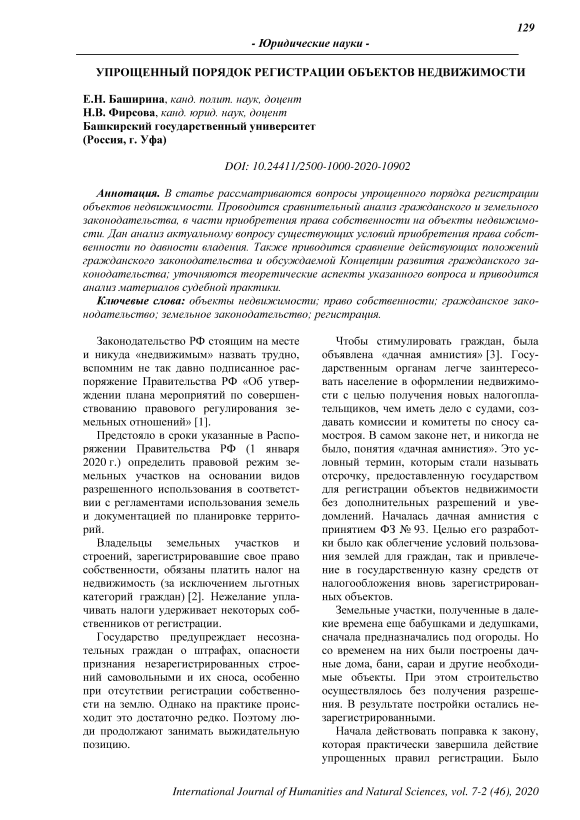 129

- Юридические науки -

УПРОЩЕННЫЙ ПОРЯДОК РЕГИСТРАЦИИ ОБЪЕКТОВ НЕДВИЖИМОСТИ

Е.Н. Баширина, канд. полит. наук, доцент
Н.В. Фирсова, канд. юрид. наук, доцент
Башкирский государственный университет
(Россия, г. Уфа)

DOI: 10.24411/2500-1000-2020-10902

Аннотация. В статье рассматриваются вопросы упрощенного порядка регистрации объектов недвижимости. Проводится сравнительный анализ гражданского и земельного законодательства, в части приобретения права собственности на объекты недвижимости. Дан анализ актуальному вопросу существующих условий приобретения права собственности по давности владения. Также приводится сравнение действующих положений гражданского законодательства и обсуждаемой Концепции развития гражданского законодательства; уточняются теоретические аспекты указанного вопроса и приводится анализ материалов судебной практики.

Ключевые слова: объекты недвижимости; право собственности; гражданское законодательство; земельное законодательство; регистрация.

Законодательство РФ стоящим на месте и никуда «недвижимым» назвать трудно, вспомним не так давно подписанное распоряжение Правительства РФ «Об утверждении плана мероприятий по совершенствованию правового регулирования земельных отношений» [1].

Предстояло в сроки указанные в Распоряжении Правительства РФ (1 января 2020 г.) определить правовой режим земельных участков на основании видов разрешенного использования в соответствии с регламентами использования земель и документацией по планировке территорий.

Владельцы земельных участков и строений, зарегистрировавшие свое право собственности, обязаны платить налог на недвижимость (за исключением льготных категорий граждан) [2]. Нежелание уплачивать налоги удерживает некоторых собственников от регистрации.

Государство предупреждает несознательных граждан о штрафах, опасности признания незарегистрированных строений самовольными и их сноса, особенно при отсутствии регистрации собственности на землю. Однако на практике происходит это достаточно редко. Поэтому люди продолжают занимать выжидательную позицию.

Чтобы стимулировать граждан, была объявлена «дачная амнистия» [3]. Государственным органам легче заинтересовать население в оформлении недвижимости с целью получения новых налогоплательщиков, чем иметь дело с судами, создавать комиссии и комитеты по сносу самостроя. В самом законе нет, и никогда не было, понятия «дачная амнистия». Это условный термин, которым стали называть отсрочку, предоставленную государством для регистрации объектов недвижимости без дополнительных разрешений и уведомлений. Началась дачная амнистия с принятием ФЗ № 93. Целью его разработки было как облегчение условий пользования землей для граждан, так и привлечение в государственную казну средств от налогообложения вновь зарегистрированных объектов.

Земельные участки, полученные в далекие времена еще бабушками и дедушками, сначала предназначались под огороды. Но со временем на них были построены дачные дома, бани, сараи и другие необходимые объекты. При этом строительство осуществлялось без получения разрешения. В результате постройки остались незарегистрированными.

Начала действовать поправка к закону, которая практически завершила действие упрощенных правил регистрации. Было

International Journal of Humanities and Natural Sciences, vol. 7-2 (46), 2020